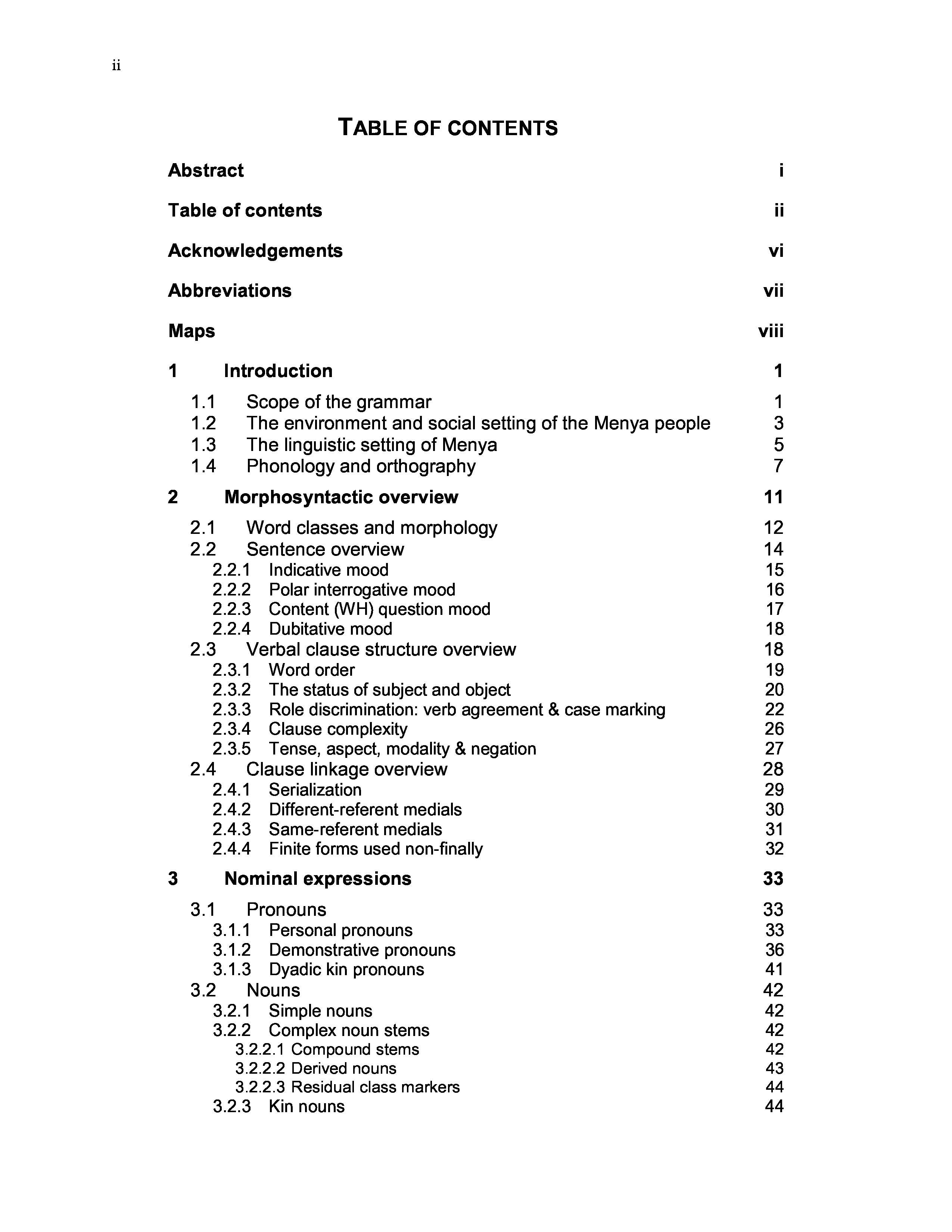 ii

TABLE OF CONTENTS

Abstract i

Table of contents ii

Acknowledgements vi

Abbreviations vii

Maps viii

1 Introduction 1

1.1 Scope of the grammar 1
1.2 The environment and social setting of the Menya people 3
1.3 The linguistic setting of Menya 5
1.4 Phonology and orthography 7

2 Morphosyntactic overview 11

2.1 Word classes and morphology 12
2.2 Sentence overview 14
2.2.1 Indicative mood 15
2.2.2 Polar interrogative mood 16
2.2.3 Content (WH) question mood 17
2.2.4 Dubitative mood 18
2.3 Verbal clause structure overview 18
2.3.1 Word order 19
2.3.2 The status of subject and object 20
2.3.3 Role discrimination: verb agreement & case marking 22
2.3.4 Clause complexity 26
2.3.5 Tense, aspect, modality & negation 27
2.4 Clause linkage overview 28
2.4.1 Serialization 29
2.4.2 Different-referent medials 30
2.4.3 Same-referent medials 31
2.4.4 Finite forms used non-finally 32

3 Nominal expressions 33

3.1 Pronouns 33
3.1.1 Personal pronouns 33
3.1.2 Demonstrative pronouns 36
3.1.3 Dyadic kin pronouns 41
3.2 Nouns 42
3.2.1 Simple nouns 42
3.2.2 Complex noun stems 42
3.2.2.1 Compound stems 42
3.2.2.2 Derived nouns 43
3.2.2.3 Residual class markers 44
3.2.3 Kin nouns 44